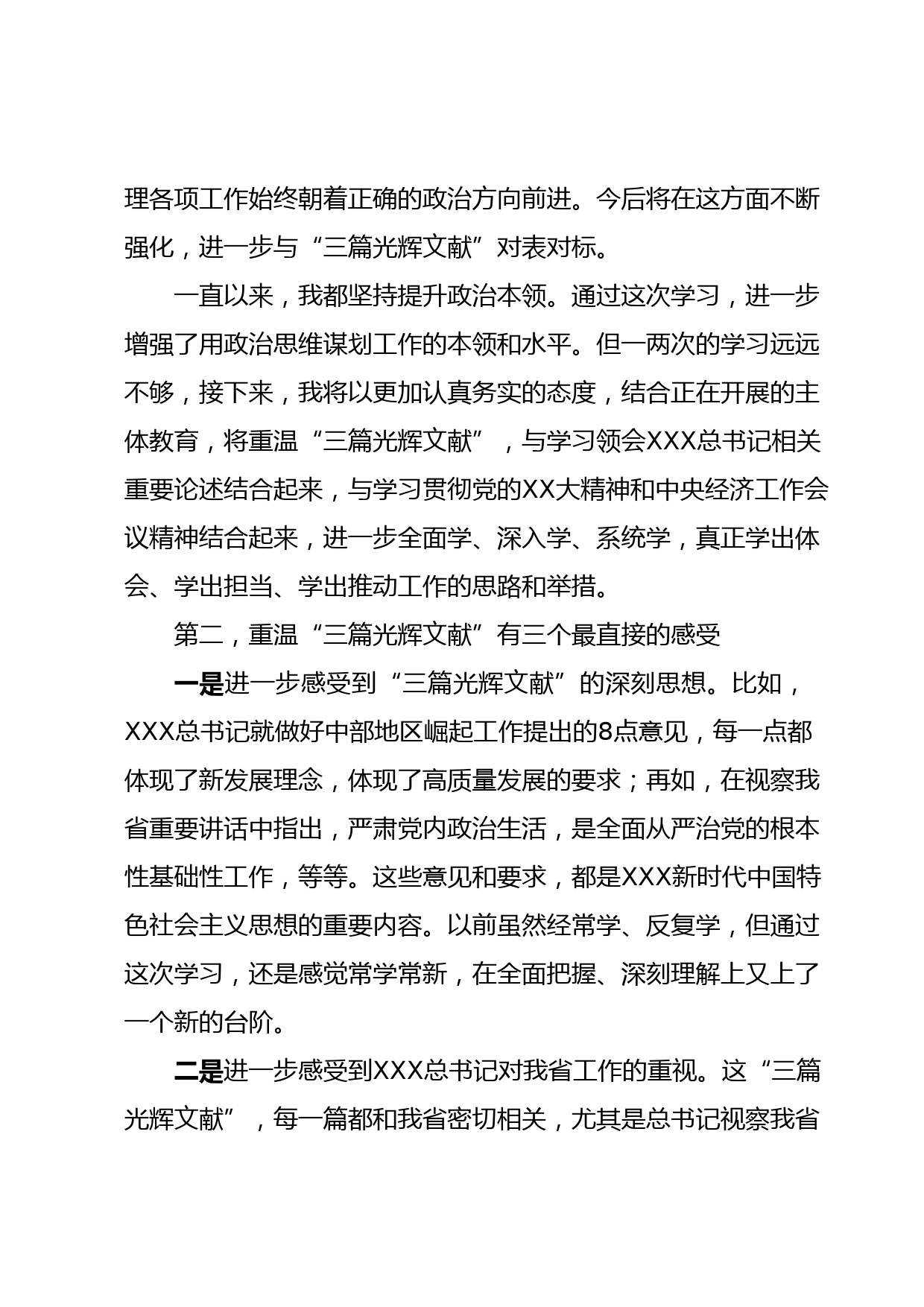 理各项工作始终朝着正确的政治方向前进。今后将在这方面不断强化，进一步与“三篇光辉文献”对表对标。

一直以来，我都坚持提升政治本领。通过这次学习，进一步增强了用政治思维谋划工作的本领和水平。但一两次的学习远远不够，接下来，我将以更加认真务实的态度，结合正在开展的主体教育，将重温“三篇光辉文献”，与学习领会XXX总书记相关重要论述结合起来，与学习贯彻党的XX大精神和中央经济工作会议精神结合起来，进一步全面学、深入学、系统学，真正学出体会、学出担当、学出推动工作的思路和举措。

第二，重温“三篇光辉文献”有三个最直接的感受

一是进一步感受到“三篇光辉文献”的深刻思想。比如，XXX总书记就做好中部地区崛起工作提出的8点意见，每一点都体现了新发展理念，体现了高质量发展的要求；再如，在视察我省重要讲话中指出，严肃党内政治生活，是全面从严治党的根本性基础性工作，等等。这些意见和要求，都是XXX新时代中国特色社会主义思想的重要内容。以前虽然经常学、反复学，但通过这次学习，还是感觉常学常新，在全面把握、深刻理解上又上了一个新的台阶。

二是进一步感受到XXX总书记对我省工作的重视。这“三篇光辉文献”，每一篇都和我省密切相关，尤其是总书记视察我省